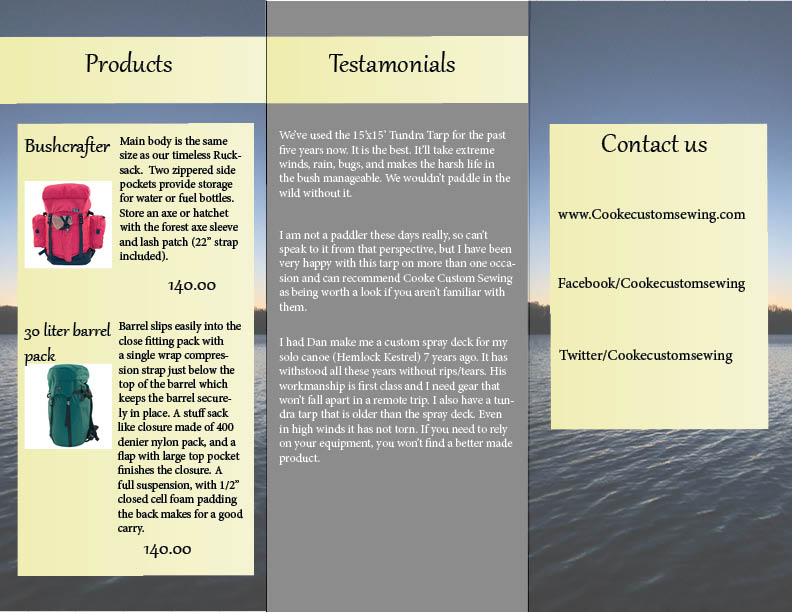 Products

Bushcrafter

Main body is the same size as our timeless Rucksack. Two zippered side pockets provide storage for water or fuel bottles. Store an axe or hatchet with the forest axe sleeve and lash patch (22" strap included).

140.00

30 liter barrel pack

Barrel slips easily into the close fitting pack with a single wrap compression strap just below the top of the barrel which keeps the barrel securely in place. A stuff sack like closure made of 400 denier nylon pack, and a flap with large top pocket finishes the closure. A full suspension, with 1/2" closed cell foam padding the back makes for a good carry.

140.00

Testamonials

We've used the 15'x15' Tundra Tarp for the past five years now. It is the best. It'll take extreme winds, rain, bugs, and makes the harsh life in the bush manageable. We wouldn't paddle in the wild without it.

I am not a paddler these days really, so can't speak to it from that perspective, but I have been very happy with this tarp on more than one occasion and can recommend Cooke Custom Sewing as being worth a look if you aren't familiar with them.

I had Dan make me a custom spray deck for my solo canoe (Hemlock Kestrel) 7 years ago. It has withstood all these years without rips/tears. His workmanship is first class and I need gear that won't fall apart in a remote trip. I also have a tundra tarp that is older than the spray deck. Even in high winds it has not torn. If you need to rely on your equipment, you won't find a better made product.

Contact us

www.Cookecustomsewing.com

Facebook/Cookecustomsewing

Twitter/Cookecustomsewing